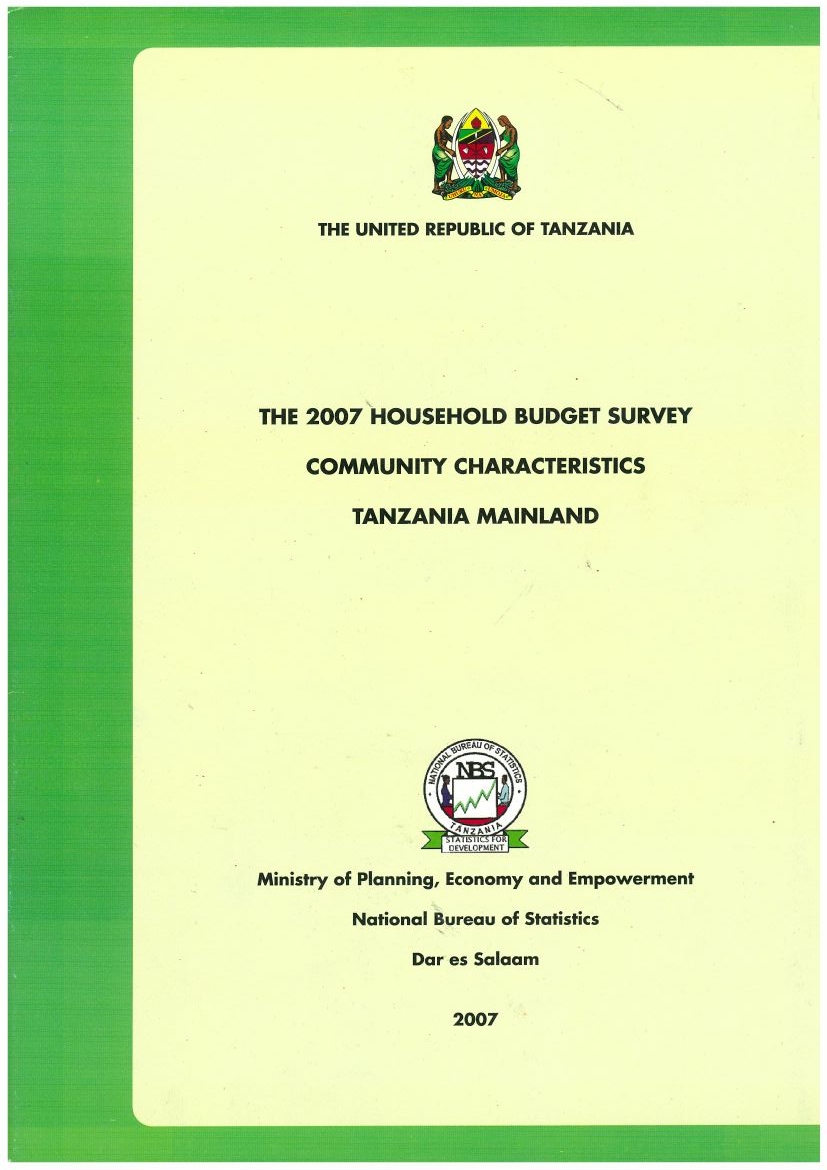 THE UNITED REPUBLIC OF TANZANIA

THE 2007 HOUSEHOLD BUDGET SURVEY

COMMUNITY CHARACTERISTICS

TANZANIA MAINLAND

NATIONAL BUREAU OF STATISTICS
NBS
TANZANIA
STATISTICS FOR DEVELOPMENT

Ministry of Planning, Economy and Empowerment

National Bureau of Statistics

Dar es Salaam

2007